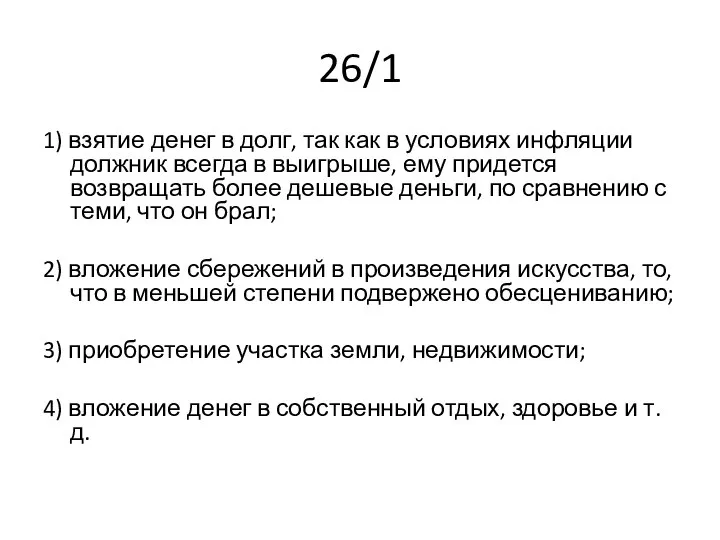 26/1

1) взятие денег в долг, так как в условиях инфляции должник всегда в выигрыше, ему придется возвращать более дешевые деньги, по сравнению с теми, что он брал;

2) вложение сбережений в произведения искусства, то, что в меньшей степени подвержено обесцениванию;

3) приобретение участка земли, недвижимости;

4) вложение денег в собственный отдых, здоровье и т. д.